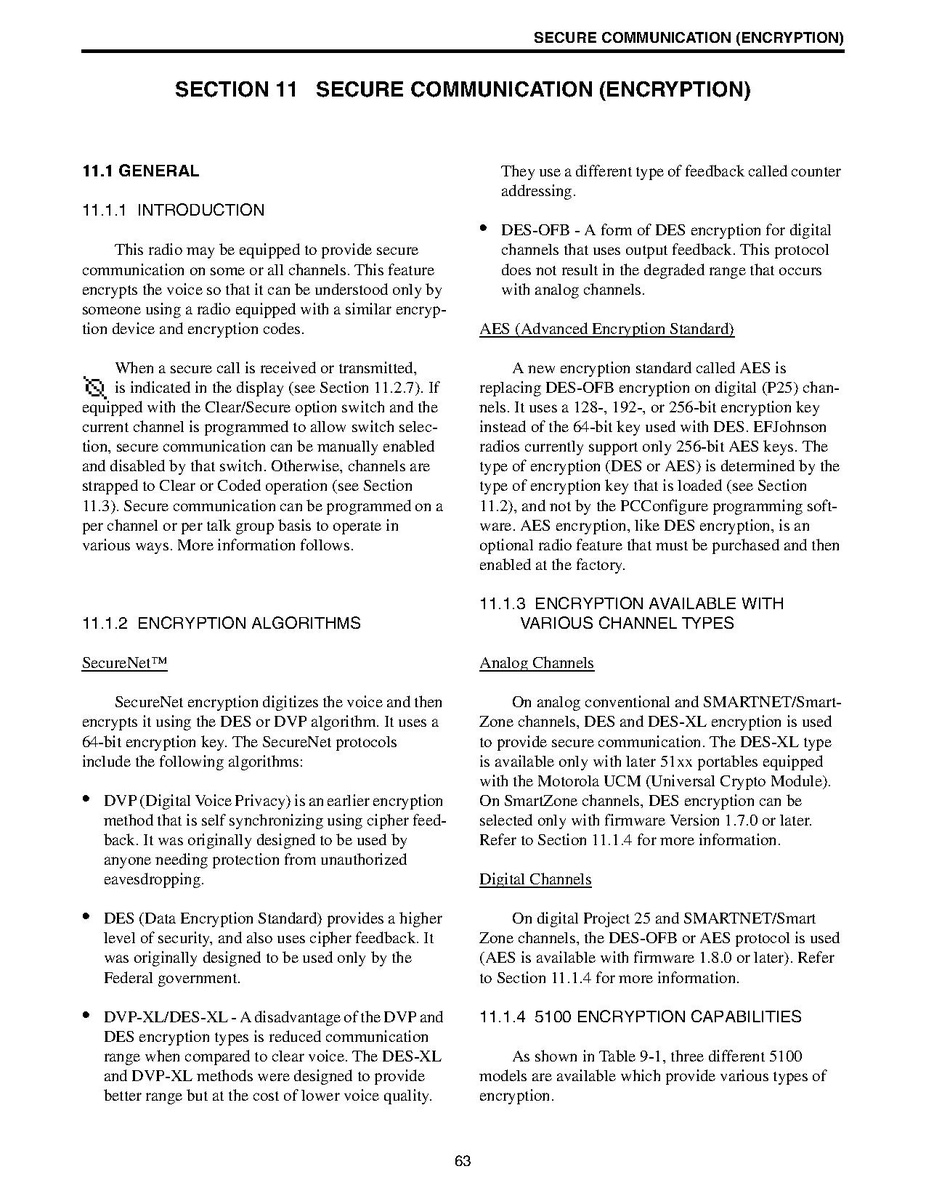 SECURE COMMUNICATION (ENCRYPTION)

SECTION 11 SECURE COMMUNICATION (ENCRYPTION)

11.1 GENERAL

11.1.1 INTRODUCTION

This radio may be equipped to provide secure communication on some or all channels. This feature encrypts the voice so that it can be understood only by someone using a radio equipped with a similar encryption device and encryption codes.

When a secure call is received or transmitted, is indicated in the display (see Section 11.2.7). If equipped with the Clear/Secure option switch and the current channel is programmed to allow switch selection, secure communication can be manually enabled and disabled by that switch. Otherwise, channels are strapped to Clear or Coded operation (see Section 11.3). Secure communication can be programmed on a per channel or per talk group basis to operate in various ways. More information follows.

11.1.2 ENCRYPTION ALGORITHMS

SecureNet™

SecureNet encryption digitizes the voice and then encrypts it using the DES or DVP algorithm. It uses a 64-bit encryption key. The SecureNet protocols include the following algorithms:

• DVP (Digital Voice Privacy) is an earlier encryption method that is self synchronizing using cipher feedback. It was originally designed to be used by anyone needing protection from unauthorized eavesdropping.

• DES (Data Encryption Standard) provides a higher level of security, and also uses cipher feedback. It was originally designed to be used only by the Federal government.

• DVP-XL/DES-XL - A disadvantage of the DVP and DES encryption types is reduced communication range when compared to clear voice. The DES-XL and DVP-XL methods were designed to provide better range but at the cost of lower voice quality. They use a different type of feedback called counter addressing.

• DES-OFB - A form of DES encryption for digital channels that uses output feedback. This protocol does not result in the degraded range that occurs with analog channels.

AES (Advanced Encryption Standard)

A new encryption standard called AES is replacing DES-OFB encryption on digital (P25) channels. It uses a 128-, 192-, or 256-bit encryption key instead of the 64-bit key used with DES. EFJohnson radios currently support only 256-bit AES keys. The type of encryption (DES or AES) is determined by the type of encryption key that is loaded (see Section 11.2), and not by the PCConfigure programming software. AES encryption, like DES encryption, is an optional radio feature that must be purchased and then enabled at the factory.

11.1.3 ENCRYPTION AVAILABLE WITH VARIOUS CHANNEL TYPES

Analog Channels

On analog conventional and SMARTNET/SmartZone channels, DES and DES-XL encryption is used to provide secure communication. The DES-XL type is available only with later 51xx portables equipped with the Motorola UCM (Universal Crypto Module). On SmartZone channels, DES encryption can be selected only with firmware Version 1.7.0 or later. Refer to Section 11.1.4 for more information.

Digital Channels

On digital Project 25 and SMARTNET/Smart Zone channels, the DES-OFB or AES protocol is used (AES is available with firmware 1.8.0 or later). Refer to Section 11.1.4 for more information.

11.1.4 5100 ENCRYPTION CAPABILITIES

As shown in Table 9-1, three different 5100 models are available which provide various types of encryption.

63